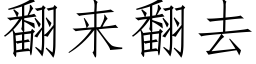 翻来翻去